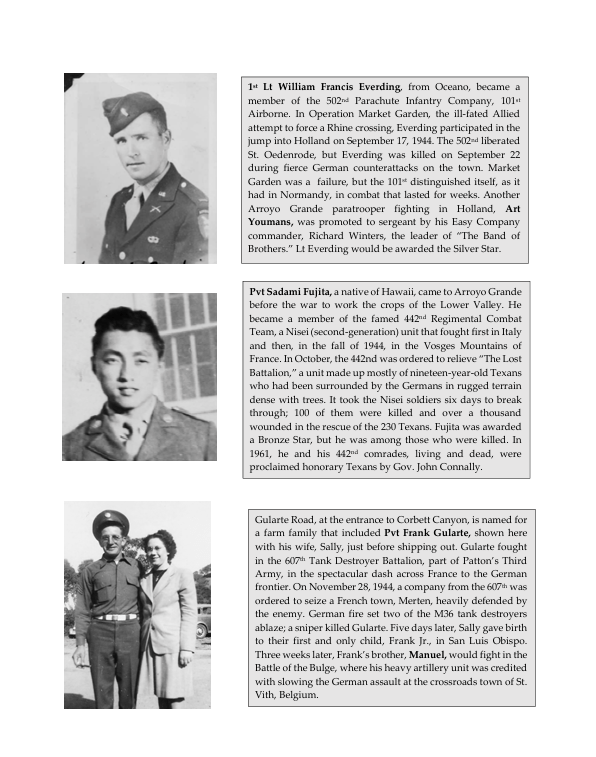 1st Lt William Francis Everding, from Oceano, became a member of the 502nd Parachute Infantry Company, 101st Airborne. In Operation Market Garden, the ill-fated Allied attempt to force a Rhine crossing, Everding participated in the jump into Holland on September 17, 1944. The 502nd liberated St. Oedenrode, but Everding was killed on September 22 during fierce German counterattacks on the town. Market Garden was a failure, but the 101st distinguished itself, as it had in Normandy, in combat that lasted for weeks. Another Arroyo Grande paratrooper fighting in Holland, Art Youmans, was promoted to sergeant by his Easy Company commander, Richard Winters, the leader of "The Band of Brothers." Lt Everding would be awarded the Silver Star.

Pvt Sadami Fujita, a native of Hawaii, came to Arroyo Grande before the war to work the crops of the Lower Valley. He became a member of the famed 442nd Regimental Combat Team, a Nisei (second-generation) unit that fought first in Italy and then, in the fall of 1944, in the Vosges Mountains of France. In October, the 442nd was ordered to relieve "The Lost Battalion," a unit made up mostly of nineteen-year-old Texans who had been surrounded by the Germans in rugged terrain dense with trees. It took the Nisei soldiers six days to break through; 100 of them were killed and over a thousand wounded in the rescue of the 230 Texans. Fujita was awarded a Bronze Star, but he was among those who were killed. In 1961, he and his 442nd comrades, living and dead, were proclaimed honorary Texans by Gov. John Connally.

Gularte Road, at the entrance to Corbett Canyon, is named for a farm family that included Pvt Frank Gularte, shown here with his wife, Sally, just before shipping out. Gularte fought in the 607th Tank Destroyer Battalion, part of Patton's Third Army, in the spectacular dash across France to the German frontier. On November 28, 1944, a company from the 607th was ordered to seize a French town, Merten, heavily defended by the enemy. German fire set two of the M36 tank destroyers ablaze; a sniper killed Gularte. Five days later, Sally gave birth to their first and only child, Frank Jr., in San Luis Obispo. Three weeks later, Frank's brother, Manuel, would fight in the Battle of the Bulge, where his heavy artillery unit was credited with slowing the German assault at the crossroads town of St. Vith, Belgium.